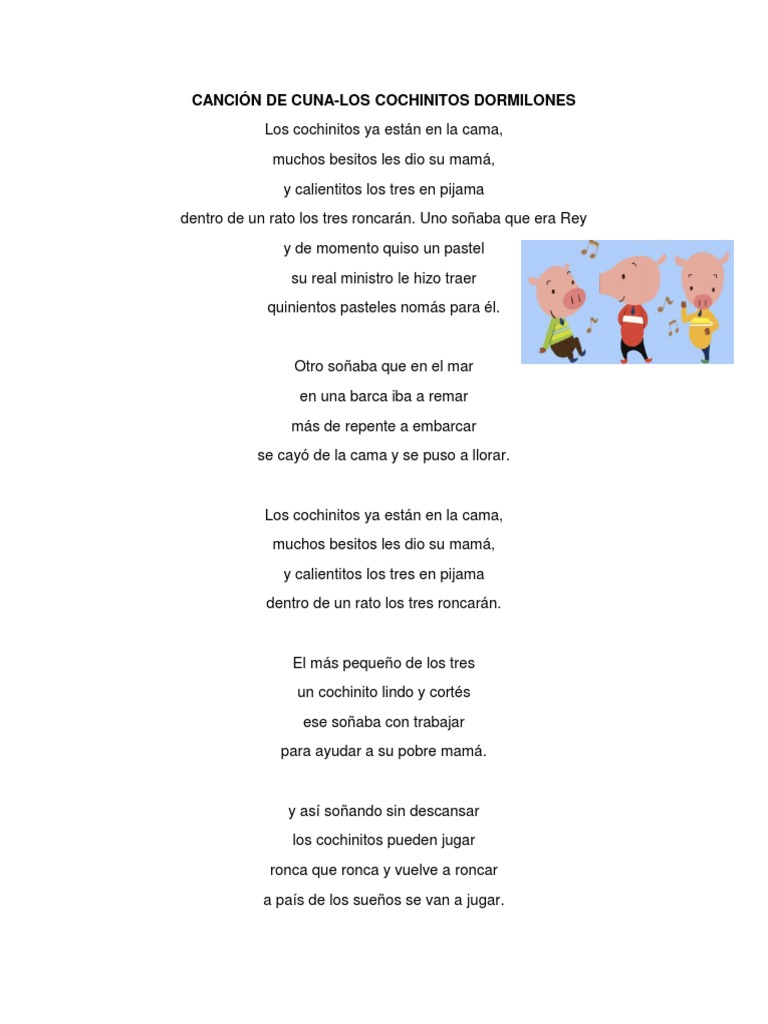 CANCIÓN DE CUNA-LOS COCHINITOS DORMILONES
Los cochinitos ya están en la cama,
muchos besitos les dio su mamá,
y calientitos los tres en pijama
dentro de un rato los tres roncarán. Uno soñaba que era Rey
y de momento quiso un pastel
su real ministro le hizo traer
quinientos pasteles nomás para él.

Otro soñaba que en el mar
en una barca iba a remar
más de repente a embarcar
se cayó de la cama y se puso a llorar.

Los cochinitos ya están en la cama,
muchos besitos les dio su mamá,
y calientitos los tres en pijama
dentro de un rato los tres roncarán.

El más pequeño de los tres
un cochinito lindo y cortés
ese soñaba con trabajar
para ayudar a su pobre mamá.

y así soñando sin descansar
los cochinitos pueden jugar
ronca que ronca y vuelve a roncar
a país de los sueños se van a jugar.